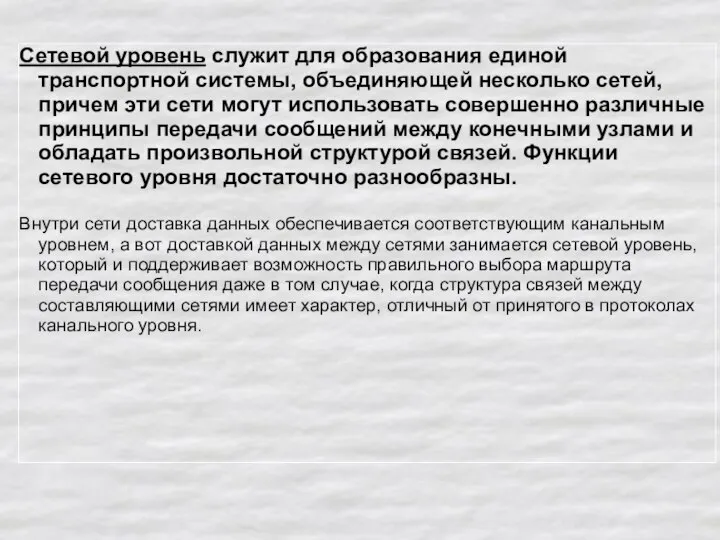 Сетевой уровень служит для образования единой транспортной системы, объединяющей несколько сетей, причем эти сети могут использовать совершенно различные принципы передачи сообщений между конечными узлами и обладать произвольной структурой связей. Функции сетевого уровня достаточно разнообразны.

Внутри сети доставка данных обеспечивается соответствующим канальным уровнем, а вот доставкой данных между сетями занимается сетевой уровень, который и поддерживает возможность правильного выбора маршрута передачи сообщения даже в том случае, когда структура связей между составляющими сетями имеет характер, отличный от принятого в протоколах канального уровня.